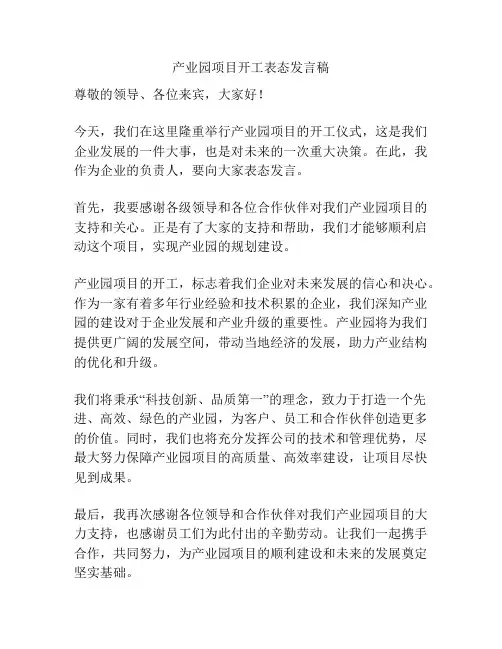 产业园项目开工表态发言稿

尊敬的领导、各位来宾，大家好！

今天，我们在这里隆重举行产业园项目的开工仪式，这是我们企业发展的一件大事，也是对未来的一次重大决策。在此，我作为企业的负责人，要向大家表态发言。

首先，我要感谢各级领导和各位合作伙伴对我们产业园项目的支持和关心。正是有了大家的支持和帮助，我们才能够顺利启动这个项目，实现产业园的规划建设。

产业园项目的开工，标志着我们企业对未来发展的信心和决心。作为一家有着多年行业经验和技术积累的企业，我们深知产业园的建设对于企业发展和产业升级的重要性。产业园将为我们提供更广阔的发展空间，带动当地经济的发展，助力产业结构的优化和升级。

我们将秉承“科技创新、品质第一”的理念，致力于打造一个先进、高效、绿色的产业园，为客户、员工和合作伙伴创造更多的价值。同时，我们也将充分发挥公司的技术和管理优势，尽最大努力保障产业园项目的高质量、高效率建设，让项目尽快见到成果。

最后，我再次感谢各位领导和合作伙伴对我们产业园项目的大力支持，也感谢员工们为此付出的辛勤劳动。让我们一起携手合作，共同努力，为产业园项目的顺利建设和未来的发展奠定坚实基础。